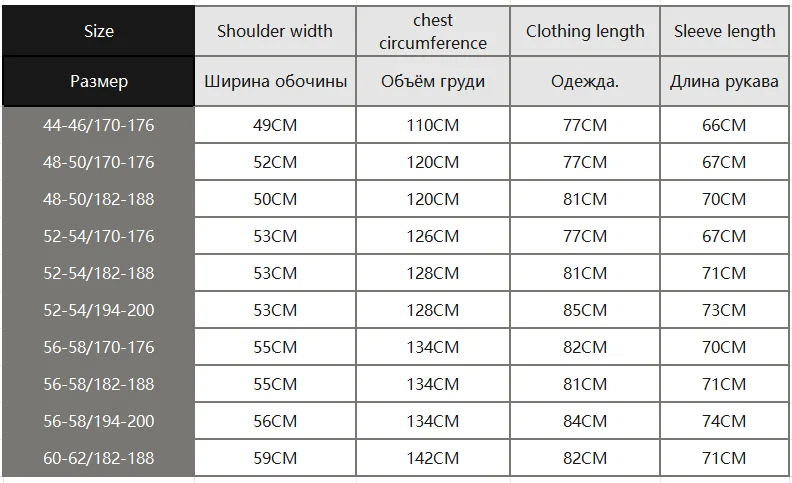 | Size | Shoulder width | chest circumference | Clothing length | Sleeve length |
|---|---|---|---|---|
| Размер | Ширина обочины | Объём груди | Одежда. | Длина рукава |
| 44-46/170-176 | 49CM | 110CM | 77CM | 66CM |
| 48-50/170-176 | 52CM | 120CM | 77CM | 67CM |
| 48-50/182-188 | 50CM | 120CM | 81CM | 70CM |
| 52-54/170-176 | 53CM | 126CM | 77CM | 67CM |
| 52-54/182-188 | 53CM | 128CM | 81CM | 71CM |
| 52-54/194-200 | 53CM | 128CM | 85CM | 73CM |
| 56-58/170-176 | 55CM | 134CM | 82CM | 70CM |
| 56-58/182-188 | 55CM | 134CM | 81CM | 71CM |
| 56-58/194-200 | 56CM | 134CM | 84CM | 74CM |
| 60-62/182-188 | 59CM | 142CM | 82CM | 71CM |